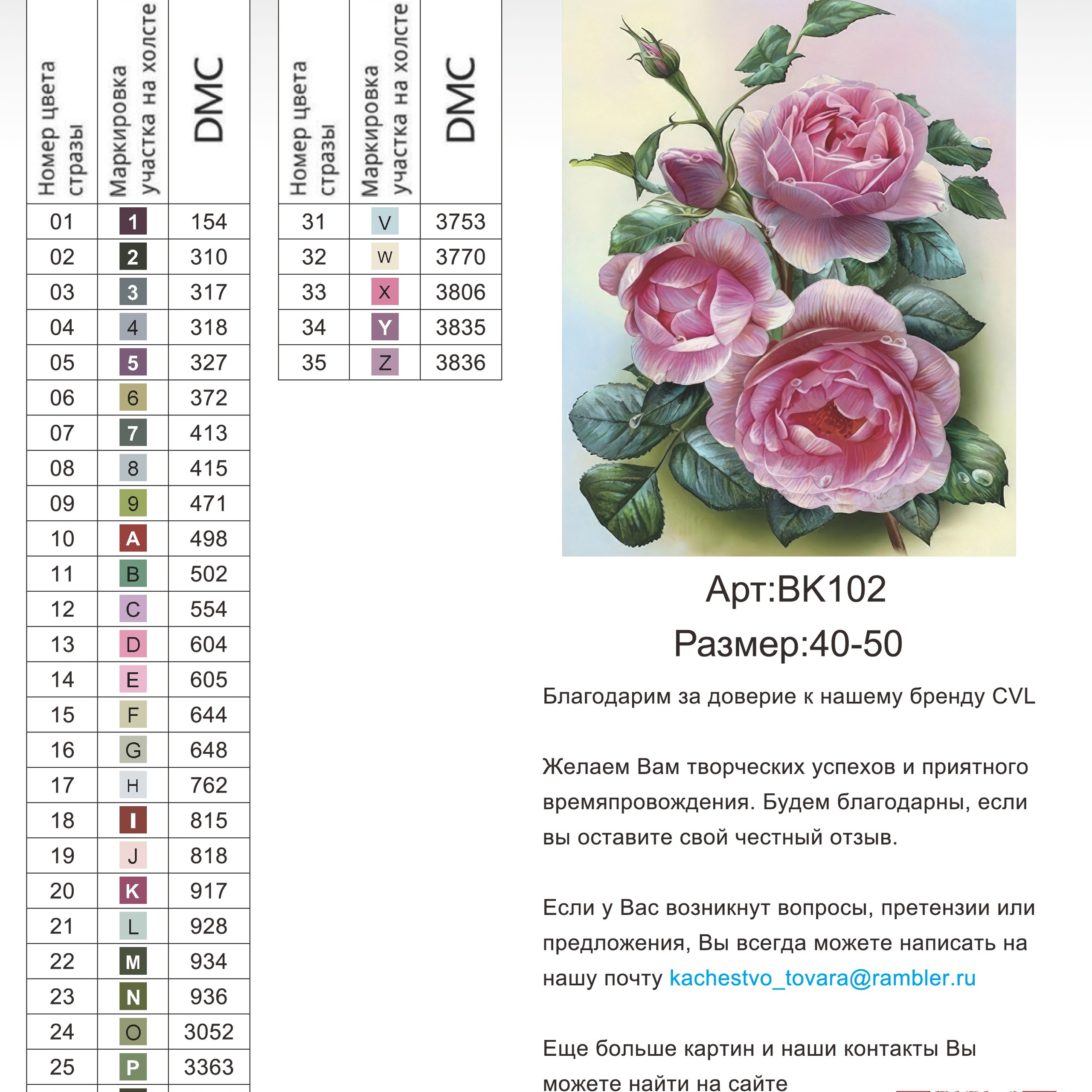 | Номер цвета стразы | Маркировка участка на холсте | DMC |
|---|---|---|
| 01 | 1 | 154 |
| 02 | 2 | 310 |
| 03 | 3 | 317 |
| 04 | 4 | 318 |
| 05 | 5 | 327 |
| 06 | 6 | 372 |
| 07 | 7 | 413 |
| 08 | 8 | 415 |
| 09 | 9 | 471 |
| 10 | A | 498 |
| 11 | B | 502 |
| 12 | C | 554 |
| 13 | D | 604 |
| 14 | E | 605 |
| 15 | F | 644 |
| 16 | G | 648 |
| 17 | H | 762 |
| 18 | I | 815 |
| 19 | J | 818 |
| 20 | K | 917 |
| 21 | L | 928 |
| 22 | M | 934 |
| 23 | N | 936 |
| 24 | O | 3052 |
| 25 | P | 3363 |

| Номер цвета стразы | Маркировка участка на холсте | DMC |
|---|---|---|
| 31 | V | 3753 |
| 32 | W | 3770 |
| 33 | X | 3806 |
| 34 | Y | 3835 |
| 35 | Z | 3836 |

Арт:BK102
Размер:40-50

Благодарим за доверие к нашему бренду CVL

Желаем Вам творческих успехов и приятного времяпровождения. Будем благодарны, если вы оставите свой честный отзыв.

Если у Вас возникнут вопросы, претензии или предложения, Вы всегда можете написать на нашу почту kachestvo_tovara@rambler.ru

Еще больше картин и наши контакты Вы можете найти на сайте